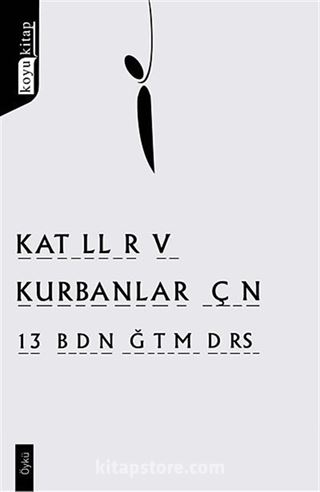 koyu kitap

KAT LL R V

KURBANLAR Ç N

13 B D N Ğ T M D RS

Öykü

kitapstore.com